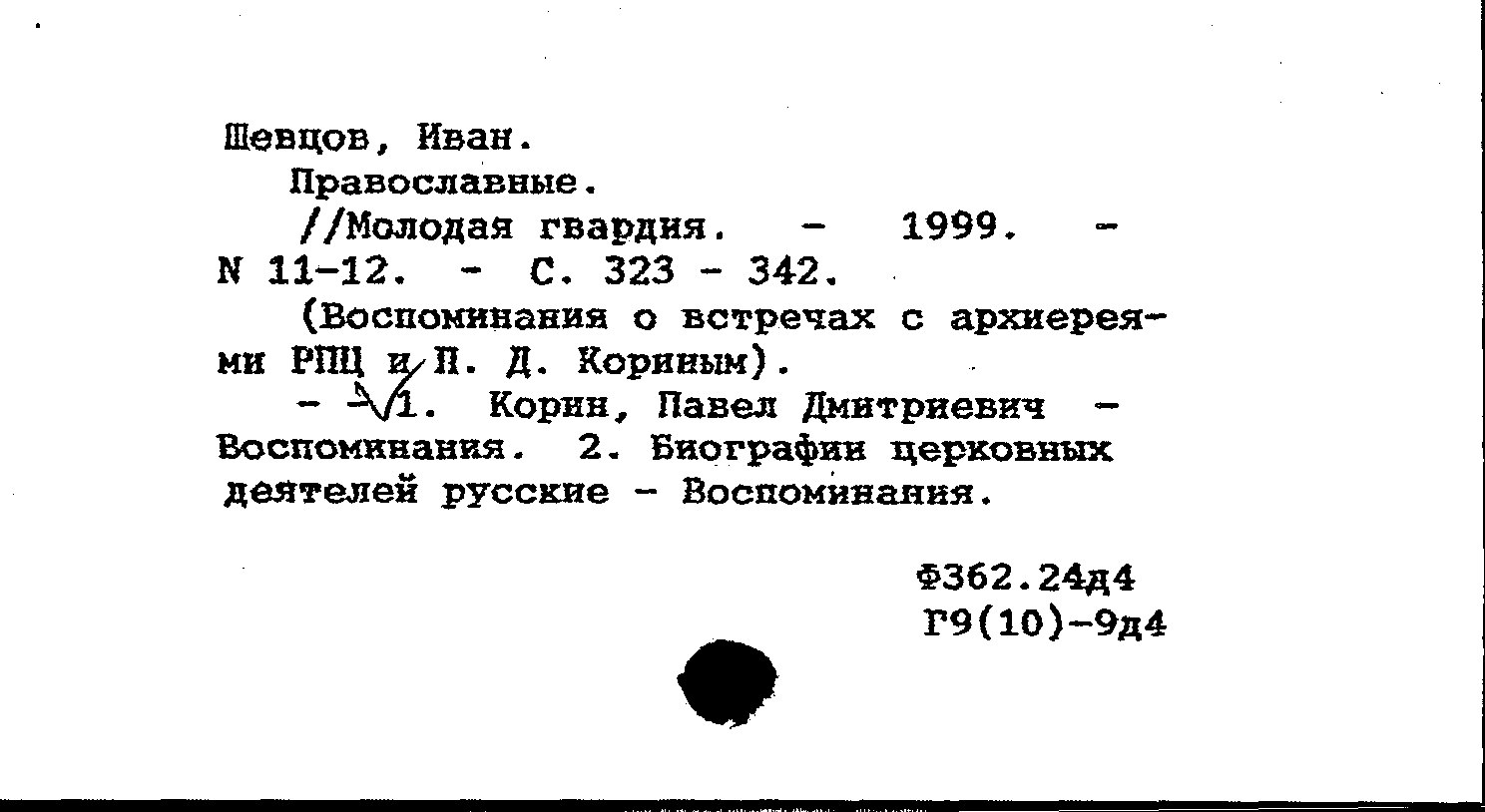 Шевцов, Иван.

Православные.

//Молодая гвардия. - 1999. - N 11-12. - С. 323 - 342.

(Воспоминания о встречах с архиереями РПЦ и П. Д. Кориным).

- 1. Корин, Павел Дмитриевич - Воспоминания. 2. Биографии церковных деятелей русские - Воспоминания.

Ф362.24д4
Г9(10)-9д4